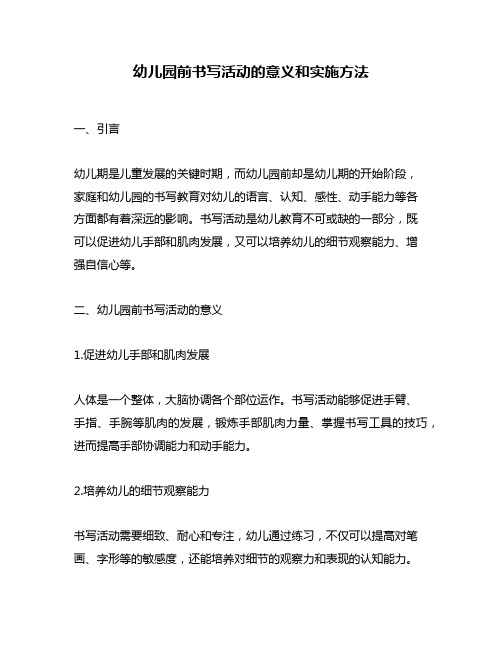 幼儿园前书写活动的意义和实施方法

一、引言

幼儿期是儿童发展的关键时期，而幼儿园前却是幼儿期的开始阶段，家庭和幼儿园的书写教育对幼儿的语言、认知、感性、动手能力等各方面都有着深远的影响。书写活动是幼儿教育不可或缺的一部分，既可以促进幼儿手部和肌肉发展，又可以培养幼儿的细节观察能力、增强自信心等。

二、幼儿园前书写活动的意义

1.促进幼儿手部和肌肉发展

人体是一个整体，大脑协调各个部位运作。书写活动能够促进手臂、手指、手腕等肌肉的发展，锻炼手部肌肉力量、掌握书写工具的技巧，进而提高手部协调能力和动手能力。

2.培养幼儿的细节观察能力

书写活动需要细致、耐心和专注，幼儿通过练习，不仅可以提高对笔画、字形等的敏感度，还能培养对细节的观察力和表现的认知能力。